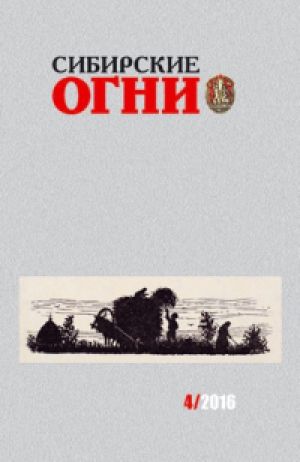 СИБИРСКИЕ
ОГНИ

4/2016